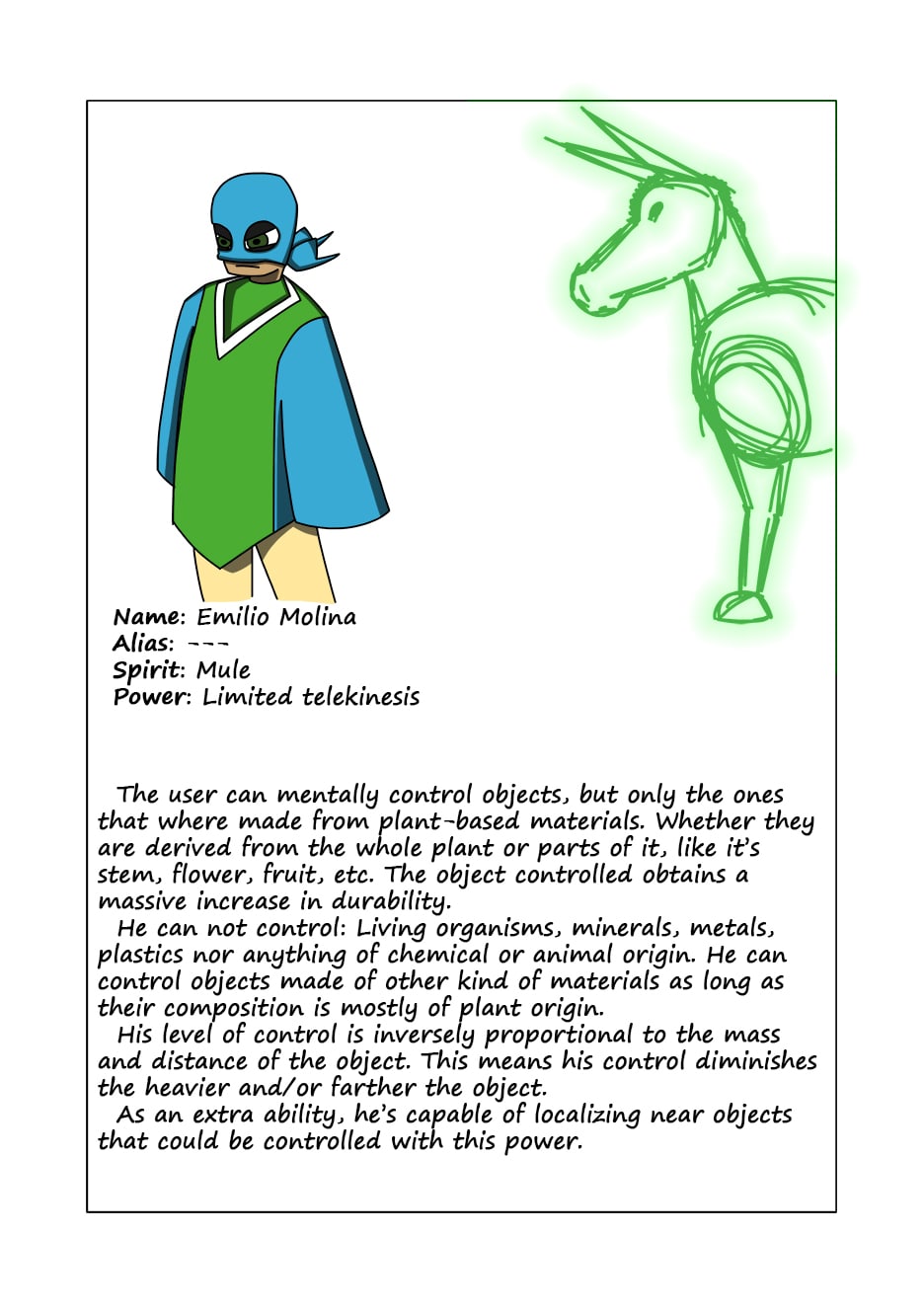 Name: Emilio Molina
Alias: ---
Spirit: Mule
Power: Limited telekinesis

The user can mentally control objects, but only the ones that where made from plant-based materials. Whether they are derived from the whole plant or parts of it, like it's stem, flower, fruit, etc. The object controlled obtains a massive increase in durability.
He can not control: Living organisms, minerals, metals, plastics nor anything of chemical or animal origin. He can control objects made of other kind of materials as long as their composition is mostly of plant origin.
His level of control is inversely proportional to the mass and distance of the object. This means his control diminishes the heavier and/or farther the object.
As an extra ability, he's capable of localizing near objects that could be controlled with this power.